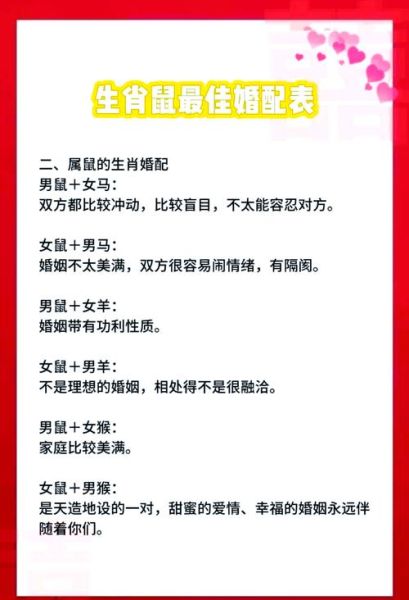 生肖鼠最佳婚配表

二、属鼠的生肖婚配
男鼠＋女马：
双方都比较冲动，比较盲目，不太能容忍对方。

女鼠＋男马：
婚姻不太美满，双方很容易闹情绪，有隔阂。

男鼠＋女羊：
婚姻带有功利性质。

女鼠＋男羊：
不是理想的婚姻，相处得不是很融洽。

男鼠＋女猴：
家庭比较美满。

女鼠＋男猴：
是天造地设的一对，甜蜜的爱情、幸福的婚姻永远伴随着你们。